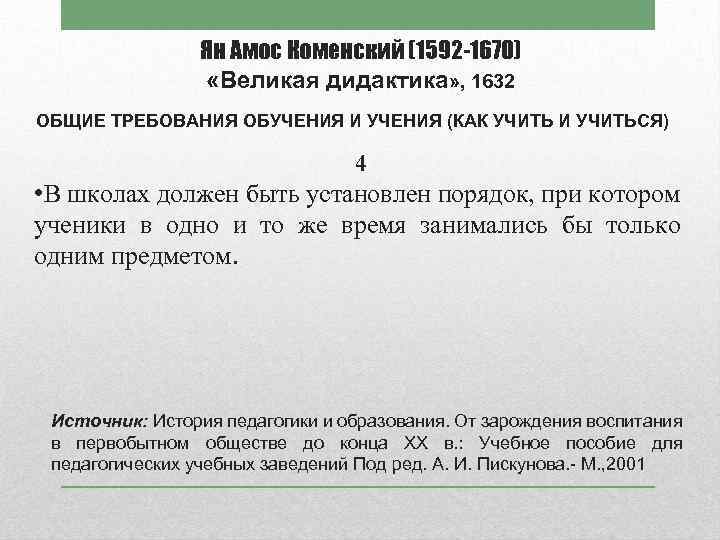 Ян Амос Коменский (1592-1670)
«Великая дидактика», 1632

ОБЩИЕ ТРЕБОВАНИЯ ОБУЧЕНИЯ И УЧЕНИЯ (КАК УЧИТЬ И УЧИТЬСЯ)

4

•В школах должен быть установлен порядок, при котором ученики в одно и то же время занимались бы только одним предметом.

Источник: История педагогики и образования. От зарождения воспитания в первобытном обществе до конца XX в.: Учебное пособие для педагогических учебных заведений Под ред. А. И. Пискунова.- М.,2001